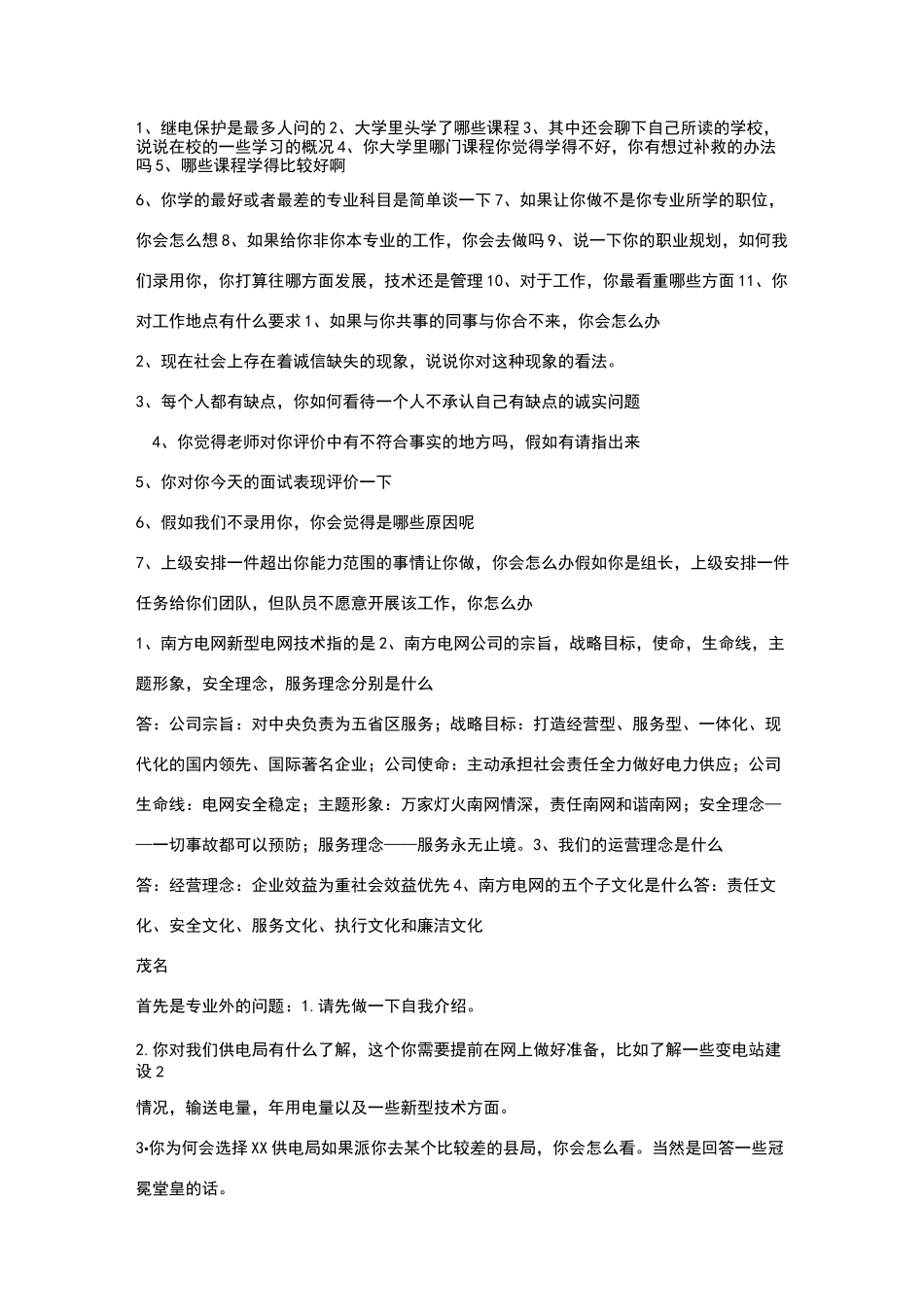 1、继电保护是最多人问的 2、大学里头学了哪些课程 3、其中还会聊下自己所读的学校，说说在校的一些学习的概况 4、你大学里哪门课程你觉得学得不好，你有想过补救的办法吗 5、哪些课程学得比较好啊

6、你学的最好或者最差的专业科目是简单谈一下 7、如果让你做不是你专业所学的职位，你会怎么想 8、如果给你非你本专业的工作，你会去做吗 9、说一下你的职业规划，如何我们录用你，你打算往哪方面发展，技术还是管理 10、对于工作，你最看重哪些方面 11、你对工作地点有什么要求 1、如果与你共事的同事与你合不来，你会怎么办

2、现在社会上存在着诚信缺失的现象，说说你对这种现象的看法。

3、每个人都有缺点，你如何看待一个人不承认自己有缺点的诚实问题

4、你觉得老师对你评价中有不符合事实的地方吗，假如有请指出来

5、你对你今天的面试表现评价一下

6、假如我们不录用你，你会觉得是哪些原因呢

7、上级安排一件超出你能力范围的事情让你做，你会怎么办假如你是组长，上级安排一件任务给你们团队，但队员不愿意开展该工作，你怎么办

1、南方电网新型电网技术指的是 2、南方电网公司的宗旨，战略目标，使命，生命线，主题形象，安全理念，服务理念分别是什么

答：公司宗旨：对中央负责为五省区服务；战略目标：打造经营型、服务型、一体化、现代化的国内领先、国际著名企业；公司使命：主动承担社会责任全力做好电力供应；公司生命线：电网安全稳定；主题形象：万家灯火南网情深，责任南网和谐南网；安全理念——一切事故都可以预防；服务理念——服务永无止境。3、我们的运营理念是什么

答：经营理念：企业效益为重社会效益优先 4、南方电网的五个子文化是什么答：责任文化、安全文化、服务文化、执行文化和廉洁文化

茂名

首先是专业外的问题：1.请先做一下自我介绍。

2.你对我们供电局有什么了解，这个你需要提前在网上做好准备，比如了解一些变电站建设 2

情况，输送电量，年用电量以及一些新型技术方面。

3•你为何会选择 XX 供电局如果派你去某个比较差的县局，你会怎么看。当然是回答一些冠冕堂皇的话。